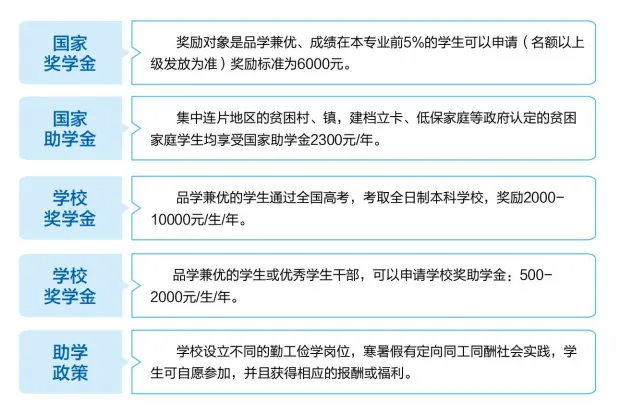 国家奖学金

奖励对象是品学兼优、成绩在本专业前5%的学生可以申请（名额以上级发放为准）奖励标准为6000元。

国家助学金

集中连片地区的贫困村、镇，建档立卡、低保家庭等政府认定的贫困家庭学生均享受国家助学金2300元/年。

学校奖学金

品学兼优的学生通过全国高考，考取全日制本科学校，奖励2000-10000元/生/年。

学校奖学金

品学兼优的学生或优秀学生干部，可以申请学校奖助学金：500-2000元/生/年。

助学政策

学校设立不同的勤工俭学岗位，寒暑假有定向同工同酬社会实践，学生可自愿参加，并且获得相应的报酬或福利。